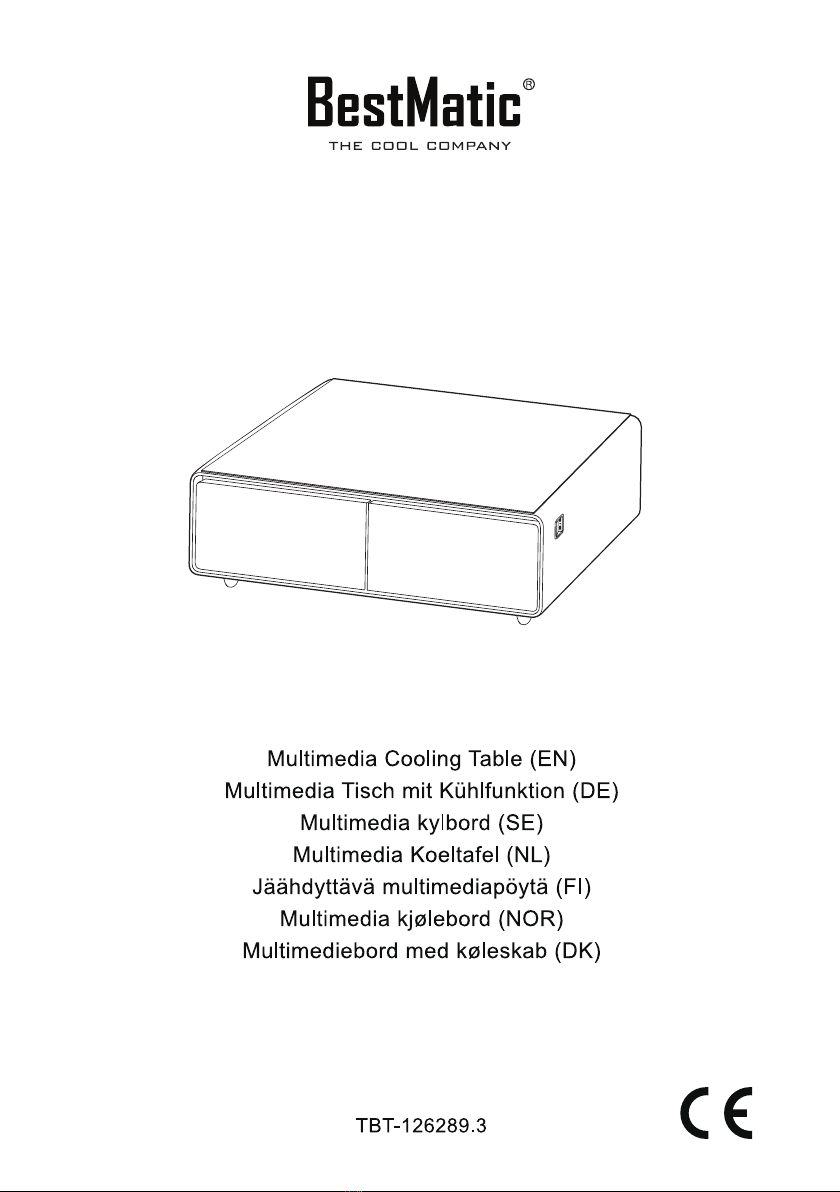 BestMatic®
THE COOL COMPANY

Multimedia Cooling Table (EN)
Multimedia Tisch mit Kühlfunktion (DE)
Multimedia kylbord (SE)
Multimedia Koeltafel (NL)
Jäähdyttävä multimediapöytä (FI)
Multimedia kjølebord (NOR)
Multimediebord med køleskab (DK)

TBT-126289.3

CE